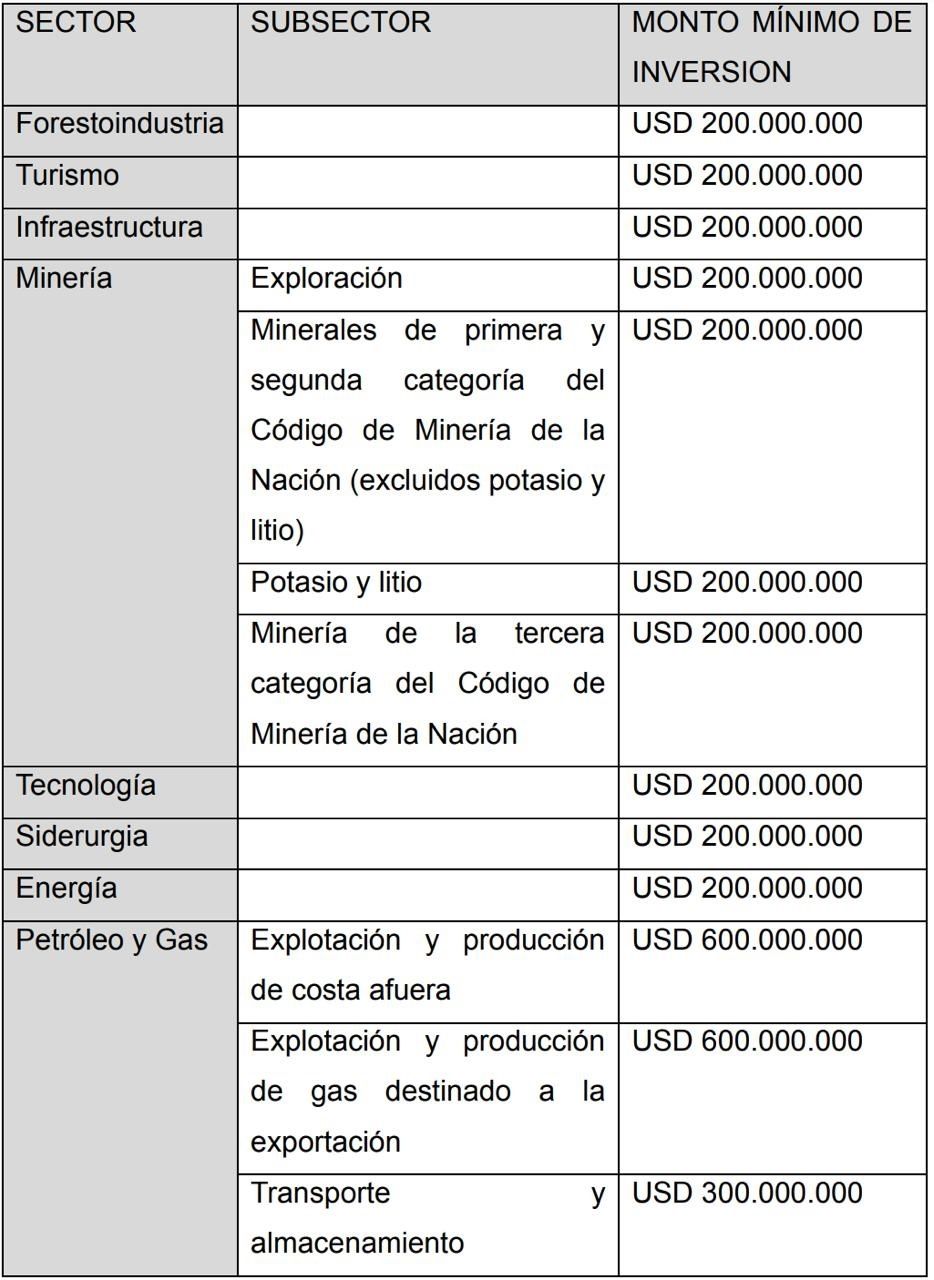 | SECTOR | SUBSECTOR | MONTO MÍNIMO DE INVERSION |
|---|---|---|
| Forestoindustria | | USD 200.000.000 |
| Turismo | | USD 200.000.000 |
| Infraestructura | | USD 200.000.000 |
| Minería | Exploración | USD 200.000.000 |
| | Minerales de primera y segunda categoría del Código de Minería de la Nación (excluidos potasio y litio) | USD 200.000.000 |
| | Potasio y litio | USD 200.000.000 |
| | Minería de la tercera categoría del Código de Minería de la Nación | USD 200.000.000 |
| Tecnología | | USD 200.000.000 |
| Siderurgia | | USD 200.000.000 |
| Energía | | USD 200.000.000 |
| Petróleo y Gas | Explotación y producción de costa afuera | USD 600.000.000 |
| | Explotación y producción de gas destinado a la exportación | USD 600.000.000 |
| | Transporte y almacenamiento | USD 300.000.000 |